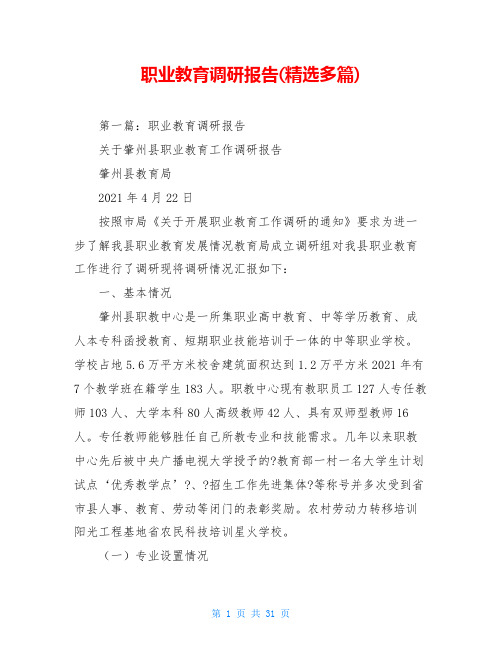 职业教育调研报告(精选多篇)

第一篇：职业教育调研报告

关于肇州县职业教育工作调研报告

肇州县教育局

2021 年 4 月 22 日

按照市局《关于开展职业教育工作调研的通知》要求为进一步了解我县职业教育发展情况教育局成立调研组对我县职业教育工作进行了调研现将调研情况汇报如下：

一、基本情况

肇州县职教中心是一所集职业高中教育、中等学历教育、成人本专科函授教育、短期职业技能培训于一体的中等职业学校。学校占地 5.6 万平方米校舍建筑面积达到 1.2 万平方米 2021 年有 7 个教学班在籍学生 183 人。职教中心现有教职员工 127 人专任教师 103 人、大学本科 80 人高级教师 42 人、具有双师型教师 16 人。专任教师能够胜任自己所教专业和技能需求。几年以来职教中心先后被中央广播电视大学授予的?教育部一村一名大学生计划试点‘优秀教学点’?、?招生工作先进集体?等称号并多次受到省市县人事、教育、劳动等闭门的表彰奖励。农村劳动力转移培训阳光工程基地省农民科技培训星火学校。

（一）专业设置情况

第 1 页 共 31 页